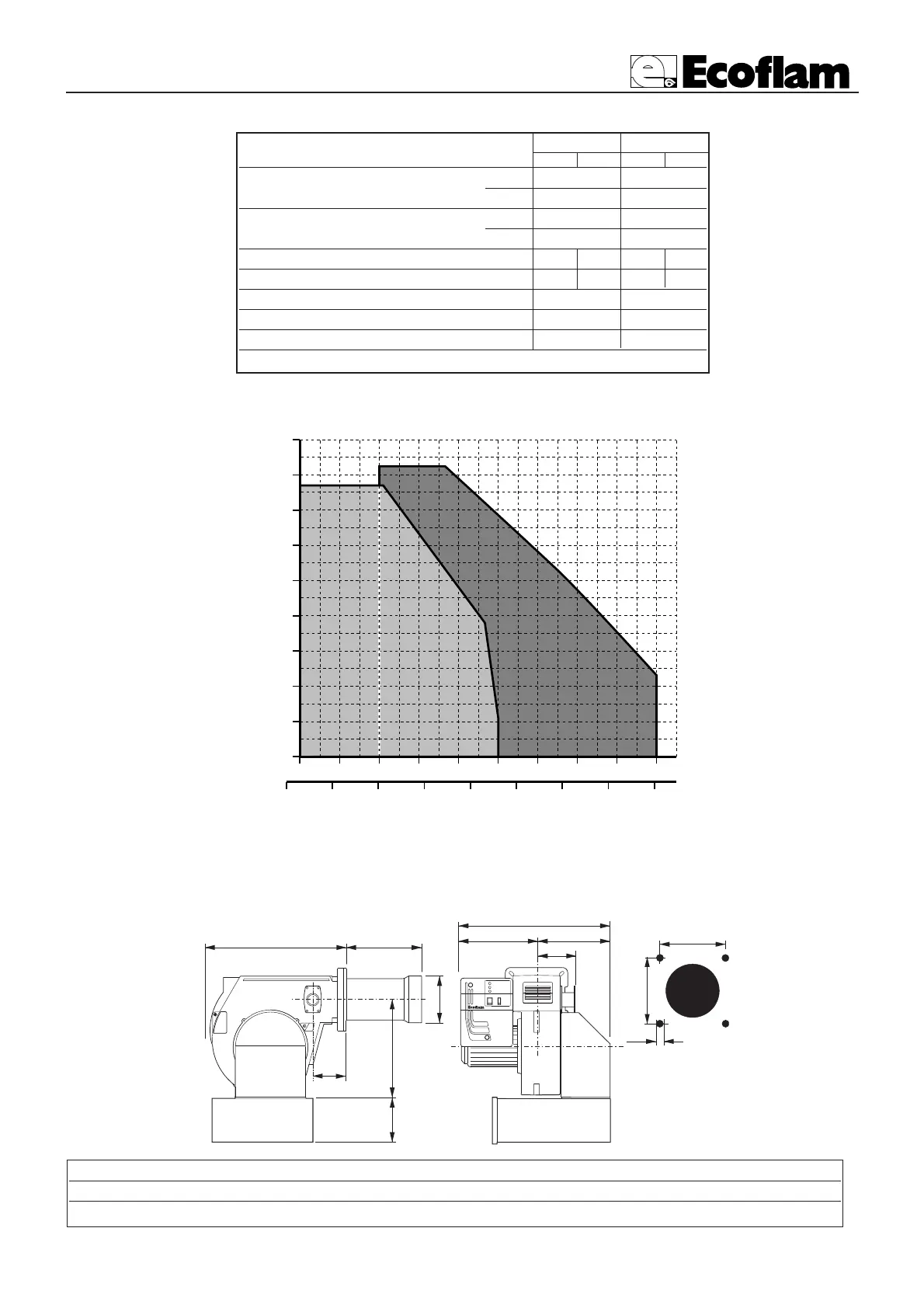 Ecoflam

Ecoflam